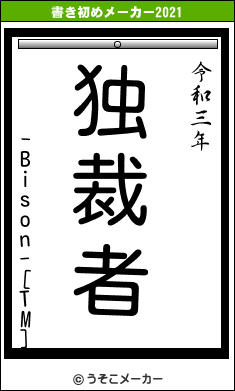 書き初めメーカー2021

令和三年

独裁者

-Bison-[TM]

© うそこメーカー